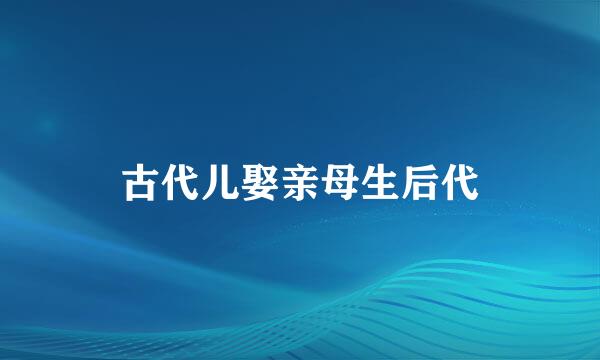 古代儿娶亲母生后代